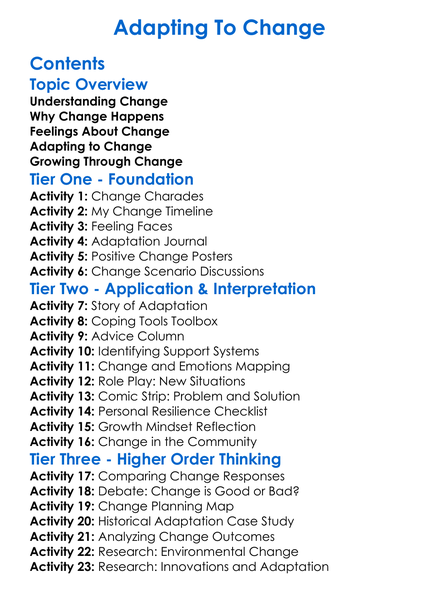 Adapting To Change

Contents

Topic Overview

Understanding Change
Why Change Happens
Feelings About Change
Adapting to Change
Growing Through Change

Tier One - Foundation

Activity 1: Change Charades
Activity 2: My Change Timeline
Activity 3: Feeling Faces
Activity 4: Adaptation Journal
Activity 5: Positive Change Posters
Activity 6: Change Scenario Discussions

Tier Two - Application & Interpretation

Activity 7: Story of Adaptation
Activity 8: Coping Tools Toolbox
Activity 9: Advice Column
Activity 10: Identifying Support Systems
Activity 11: Change and Emotions Mapping
Activity 12: Role Play: New Situations
Activity 13: Comic Strip: Problem and Solution
Activity 14: Personal Resilience Checklist
Activity 15: Growth Mindset Reflection
Activity 16: Change in the Community

Tier Three - Higher Order Thinking

Activity 17: Comparing Change Responses
Activity 18: Debate: Change is Good or Bad?
Activity 19: Change Planning Map
Activity 20: Historical Adaptation Case Study
Activity 21: Analyzing Change Outcomes
Activity 22: Research: Environmental Change
Activity 23: Research: Innovations and Adaptation